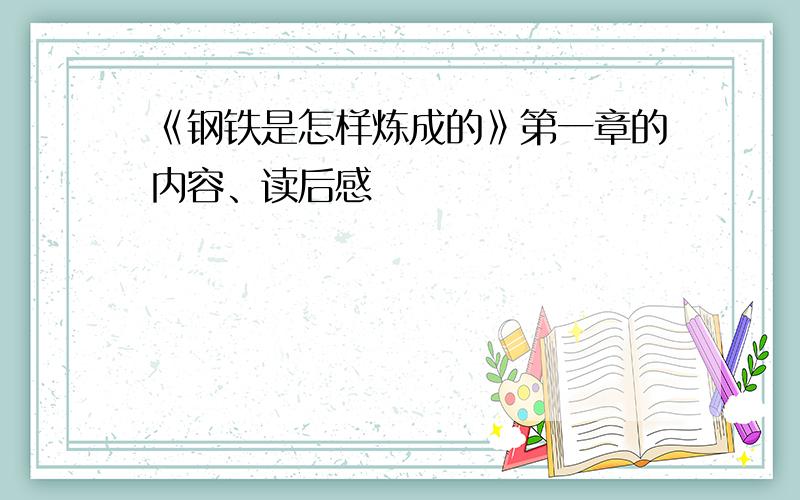 《钢铁是怎样炼成的》第一章的内容、读后感